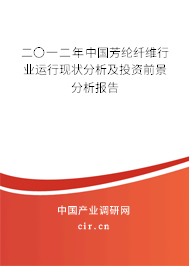 二〇一二年中国芳纶纤维行业运行现状分析及投资前景分析报告

中国产业调研网

cir.cn